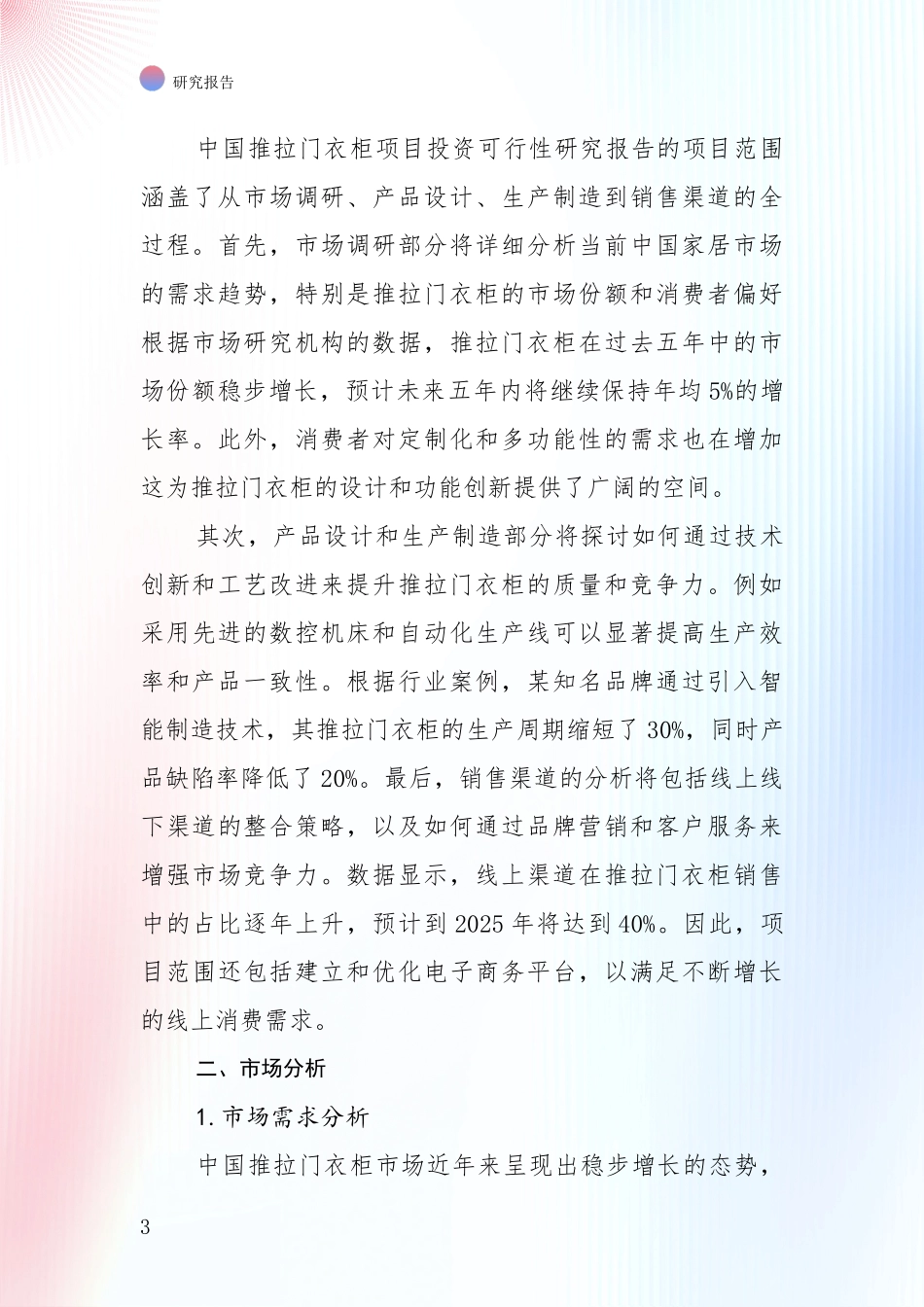 研究报告

中国推拉门衣柜项目投资可行性研究报告的项目范围涵盖了从市场调研、产品设计、生产制造到销售渠道的全过程。首先，市场调研部分将详细分析当前中国家居市场的需求趋势，特别是推拉门衣柜的市场份额和消费者偏好根据市场研究机构的数据，推拉门衣柜在过去五年中的市场份额稳步增长，预计未来五年内将继续保持年均5%的增长率。此外，消费者对定制化和多功能性的需求也在增加这为推拉门衣柜的设计和功能创新提供了广阔的空间。

其次，产品设计和生产制造部分将探讨如何通过技术创新和工艺改进来提升推拉门衣柜的质量和竞争力。例如采用先进的数控机床和自动化生产线可以显著提高生产效率和产品一致性。根据行业案例，某知名品牌通过引入智能制造技术，其推拉门衣柜的生产周期缩短了30%，同时产品缺陷率降低了20%。最后，销售渠道的分析将包括线上线下渠道的整合策略，以及如何通过品牌营销和客户服务来增强市场竞争力。数据显示，线上渠道在推拉门衣柜销售中的占比逐年上升，预计到2025年将达到40%。因此，项目范围还包括建立和优化电子商务平台，以满足不断增长的线上消费需求。

二、市场分析

1. 市场需求分析

中国推拉门衣柜市场近年来呈现出稳步增长的态势，

3